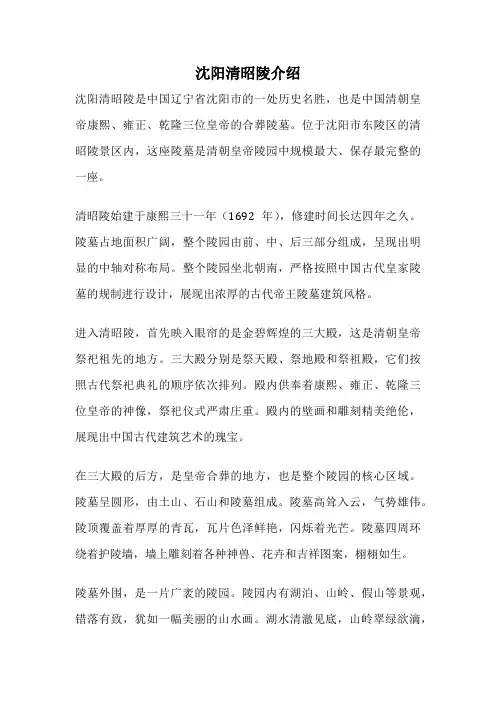 沈阳清昭陵介绍

沈阳清昭陵是中国辽宁省沈阳市的一处历史名胜，也是中国清朝皇帝康熙、雍正、乾隆三位皇帝的合葬陵墓。位于沈阳市东陵区的清昭陵景区内，这座陵墓是清朝皇帝陵园中规模最大、保存最完整的一座。

清昭陵始建于康熙三十一年（1692 年），修建时间长达四年之久。陵墓占地面积广阔，整个陵园由前、中、后三部分组成，呈现出明显的中轴对称布局。整个陵园坐北朝南，严格按照中国古代皇家陵墓的规制进行设计，展现出浓厚的古代帝王陵墓建筑风格。

进入清昭陵，首先映入眼帘的是金碧辉煌的三大殿，这是清朝皇帝祭祀祖先的地方。三大殿分别是祭天殿、祭地殿和祭祖殿，它们按照古代祭祀典礼的顺序依次排列。殿内供奉着康熙、雍正、乾隆三位皇帝的神像，祭祀仪式严肃庄重。殿内的壁画和雕刻精美绝伦，展现出中国古代建筑艺术的瑰宝。

在三大殿的后方，是皇帝合葬的地方，也是整个陵园的核心区域。陵墓呈圆形，由土山、石山和陵墓组成。陵墓高耸入云，气势雄伟。陵顶覆盖着厚厚的青瓦，瓦片色泽鲜艳，闪烁着光芒。陵墓四周环绕着护陵墙，墙上雕刻着各种神兽、花卉和吉祥图案，栩栩如生。

陵墓外围，是一片广袤的陵园。陵园内有湖泊、山岭、假山等景观，错落有致，犹如一幅美丽的山水画。湖水清澈见底，山岭翠绿欲滴，